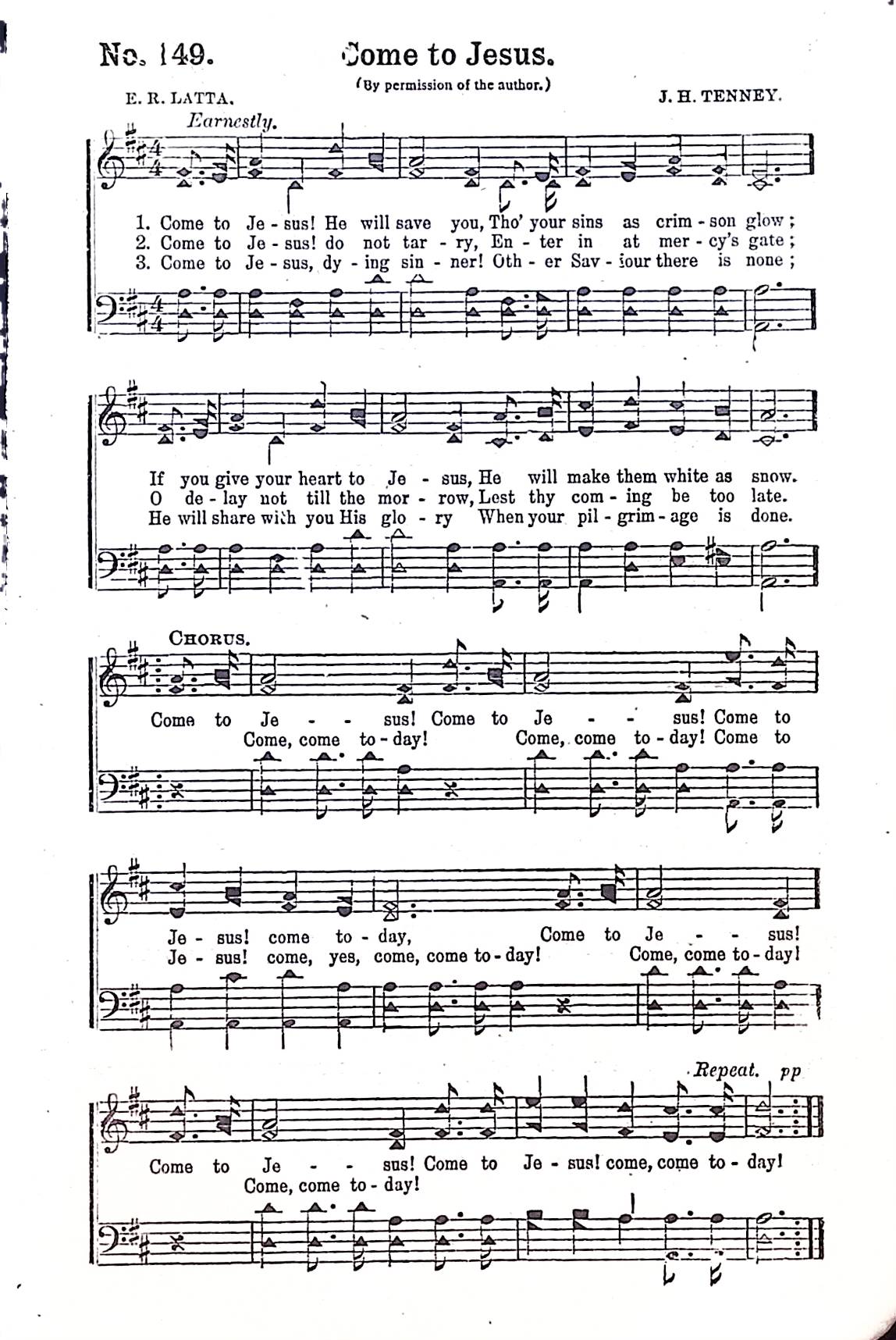 No. 149. Come to Jesus.

(By permission of the author.)

E. R. LATTA. J. H. TENNEY.

Earnestly.

1. Come to Je - sus! He will save you, Tho' your sins as crim - son glow;
2. Come to Je - sus! do not tar - ry, En - ter in at mer - cy's gate;
3. Come to Je - sus, dy - ing sin - ner! Oth - er Sav - iour there is none;

If you give your heart to Je - sus, He will make them white as snow.
O de - lay not till the mor - row, Lest thy com - ing be too late.
He will share with you His glo - ry When your pil - grim - age is done.

CHORUS.

Come to Je - - sus! Come to Je - - sus! Come to
Come, come to - day! Come, come to - day! Come to

Je - sus! come to - day, Come to Je - - sus!
Je - sus! come, yes, come, come to - day! Come, come to - day!

Repeat. pp

Come to Je - - sus! Come to Je - sus! come, come to - day!
Come, come to - day!